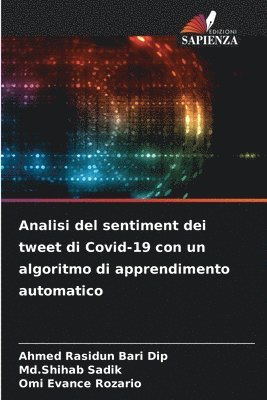 EDIZIONI
SAPIENZA

Analisi del sentiment dei tweet di Covid-19 con un algoritmo di apprendimento automatico

Ahmed Rasidun Bari Dip
Md.Shihab Sadik
Omi Evance Rozario